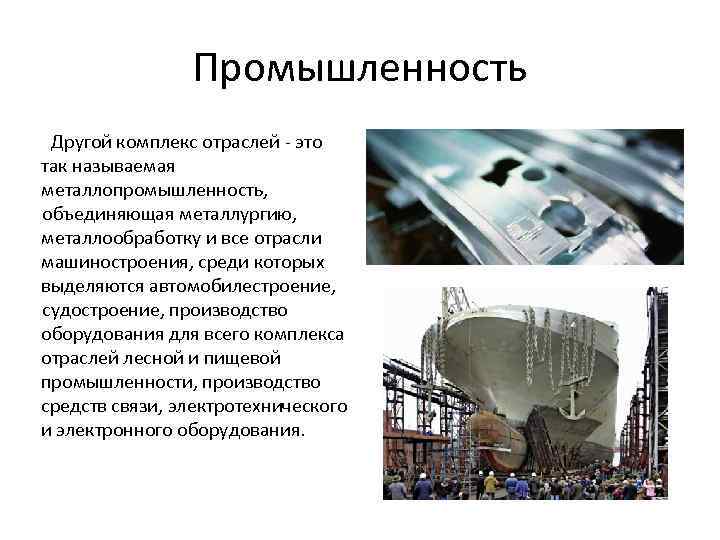 Промышленность

Другой комплекс отраслей - это так называемая металлопромышленность, объединяющая металлургию, металлообработку и все отрасли машиностроения, среди которых выделяются автомобилестроение, судостроение, производство оборудования для всего комплекса отраслей лесной и пищевой промышленности, производство средств связи, электротехнического и электронного оборудования.